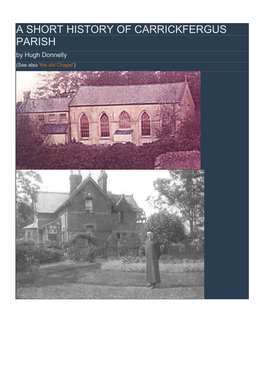 A SHORT HISTORY OF CARRICKFERGUS PARISH

by Hugh Donnelly

(See also 'the old Chapel')